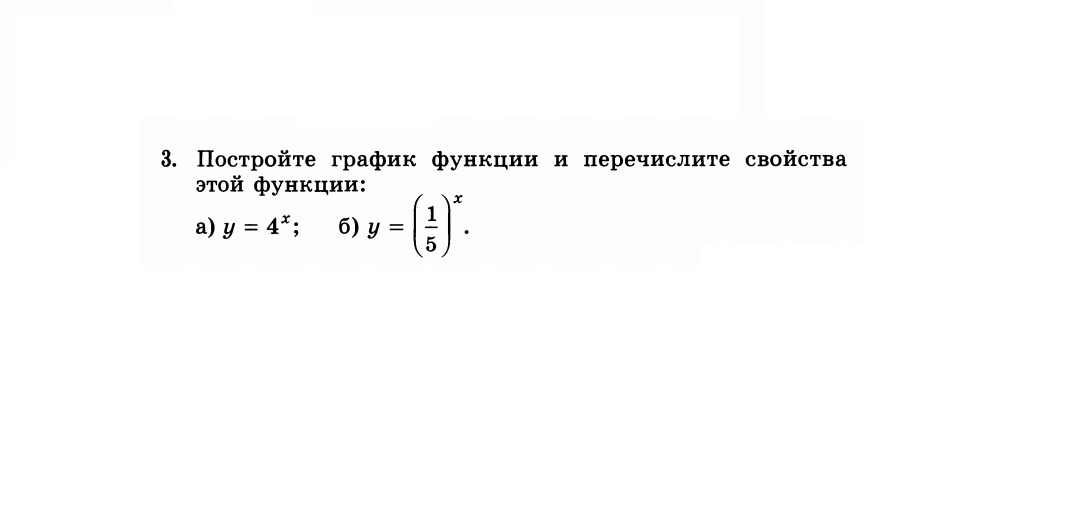 3. Постройте график функции и перечислите свойства этой функции:

а) $y = 4^x$;   б) $y = \left(\frac{1}{5}\right)^x$.